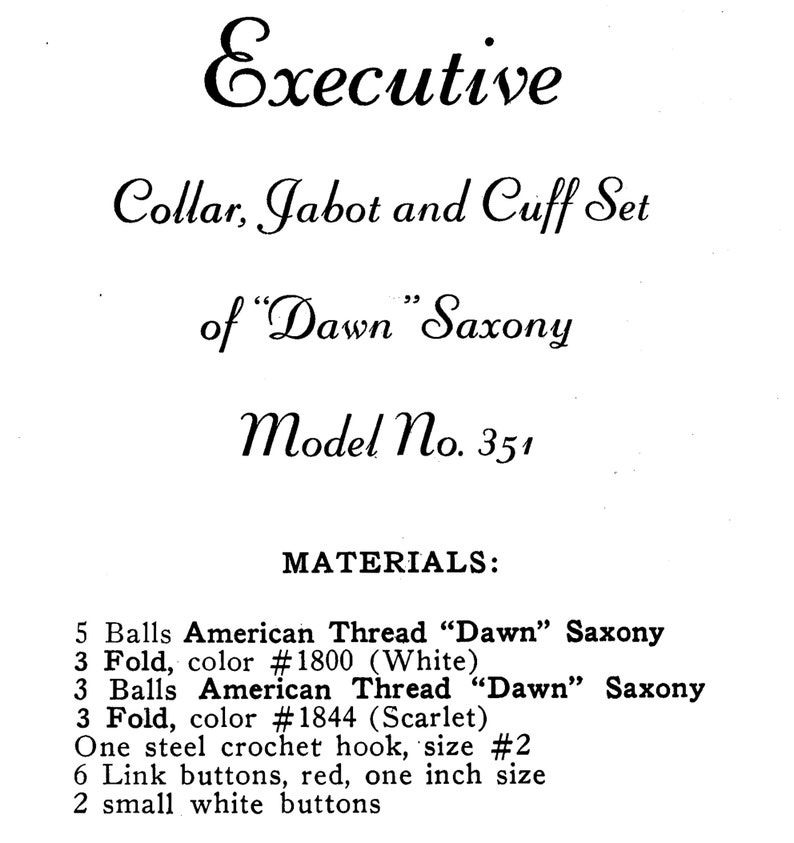 Executive

Collar, Jabot and Cuff Set

of "Dawn" Saxony

Model No. 351

MATERIALS:

5 Balls American Thread "Dawn" Saxony 3 Fold, color #1800 (White)
3 Balls American Thread "Dawn" Saxony 3 Fold, color #1844 (Scarlet)
One steel crochet hook, size #2
6 Link buttons, red, one inch size
2 small white buttons